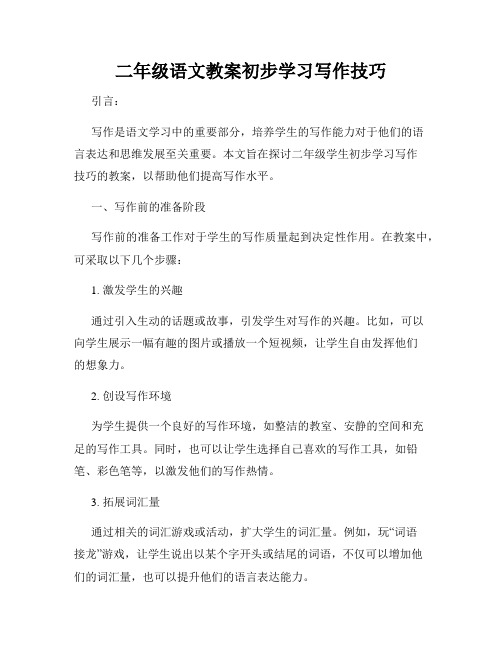 二年级语文教案初步学习写作技巧

引言：

写作是语文学习中的重要部分，培养学生的写作能力对于他们的语言表达和思维发展至关重要。本文旨在探讨二年级学生初步学习写作技巧的教案，以帮助他们提高写作水平。

一、写作前的准备阶段

写作前的准备工作对于学生的写作质量起到决定性作用。在教案中，可采取以下几个步骤：

1. 激发学生的兴趣

通过引入生动的话题或故事，引发学生对写作的兴趣。比如，可以向学生展示一幅有趣的图片或播放一个短视频，让学生自由发挥他们的想象力。

2. 创设写作环境

为学生提供一个良好的写作环境，如整洁的教室、安静的空间和充足的写作工具。同时，也可以让学生选择自己喜欢的写作工具，如铅笔、彩色笔等，以激发他们的写作热情。

3. 拓展词汇量

通过相关的词汇游戏或活动，扩大学生的词汇量。例如，玩“词语接龙”游戏，让学生说出以某个字开头或结尾的词语，不仅可以增加他们的词汇量，也可以提升他们的语言表达能力。